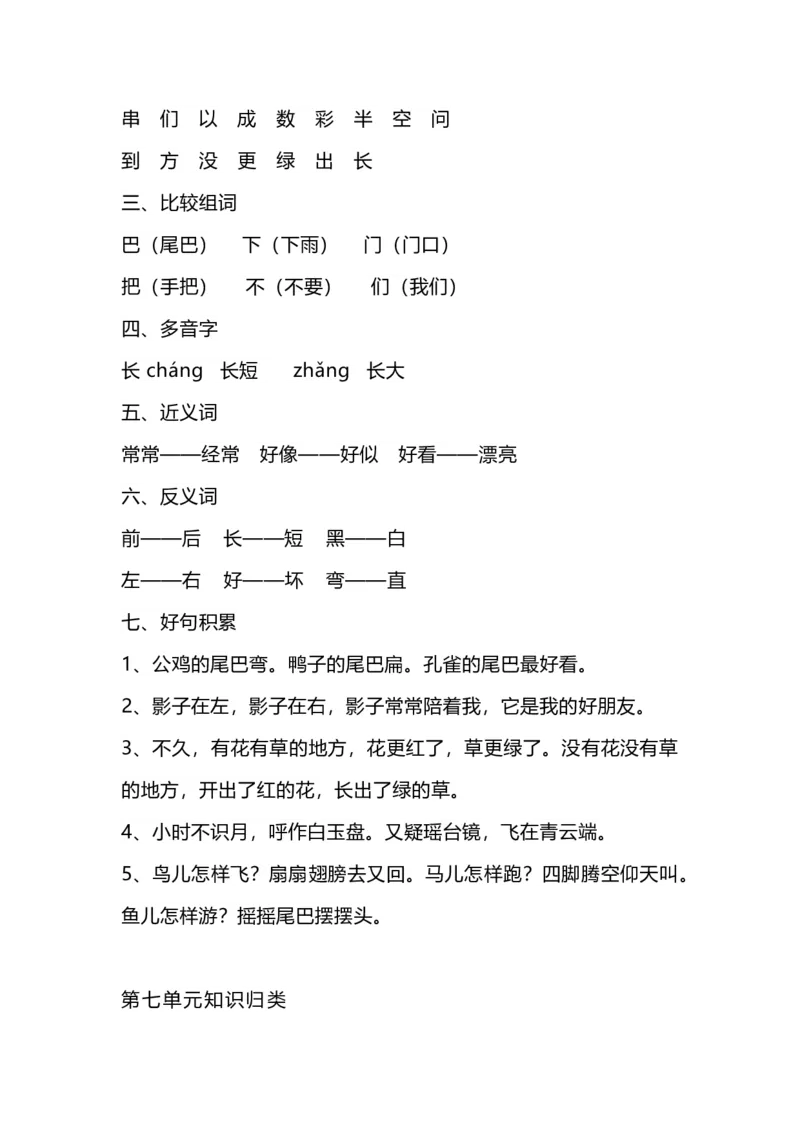 串 们 以 成 数 彩 半 空 问

到 方 没 更 绿 出 长

三、比较组词

巴（尾巴）　下（下雨）　门（门口）

把（手把）　不（不要）　们（我们）

四、多音字

长 cháng 长短　zhǎng 长大

五、近义词

常常——经常　好像——好似　好看——漂亮

六、反义词

前——后　长——短　黑——白

左——右　好——坏　弯——直

七、好句积累

1、公鸡的尾巴弯。鸭子的尾巴扁。孔雀的尾巴最好看。

2、影子在左，影子在右，影子常常陪着我，它是我的好朋友。

3、不久，有花有草的地方，花更红了，草更绿了。没有花没有草的地方，开出了红的花，长出了绿的草。

4、小时不识月，呼作白玉盘。又疑瑶台镜，飞在青云端。

5、鸟儿怎样飞？扇扇翅膀去又回。马儿怎样跑？四脚腾空仰天叫。鱼儿怎样游？摇摇尾巴摆摆头。

第七单元知识归类